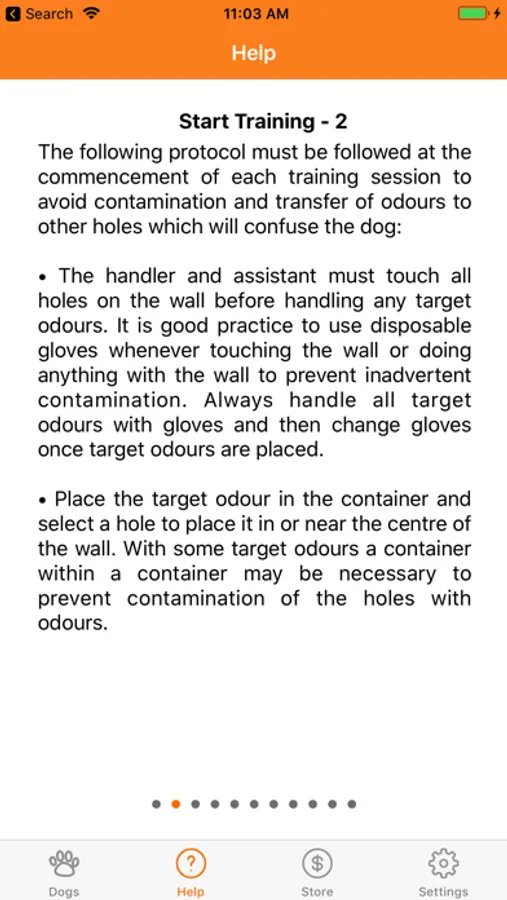 Search 11:03 AM

Help

Start Training - 2

The following protocol must be followed at the commencement of each training session to avoid contamination and transfer of odours to other holes which will confuse the dog:

• The handler and assistant must touch all holes on the wall before handling any target odours. It is good practice to use disposable gloves whenever touching the wall or doing anything with the wall to prevent inadvertent contamination. Always handle all target odours with gloves and then change gloves once target odours are placed.

• Place the target odour in the container and select a hole to place it in or near the centre of the wall. With some target odours a container within a container may be necessary to prevent contamination of the holes with odours.

Dogs Help Store Settings